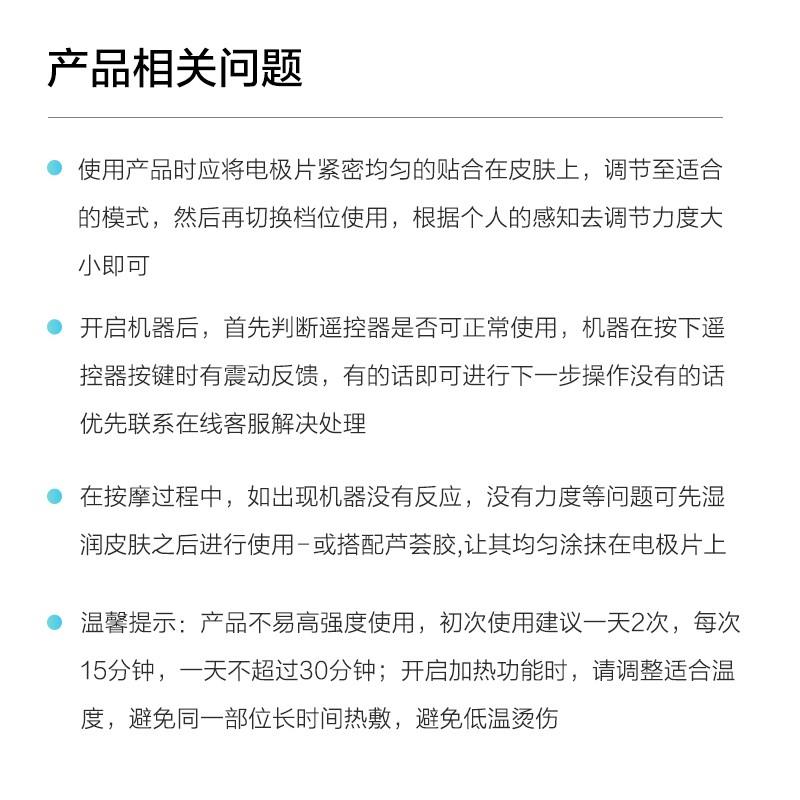 产品相关问题

使用产品时应将电极片紧密均匀的贴合在皮肤上，调节至适合的模式，然后再切换档位使用，根据个人的感知去调节力度大小即可

开启机器后，首先判断遥控器是否可正常使用，机器在按下遥控器按键时有震动反馈，有的话即可进行下一步操作没有的话优先联系在线客服解决处理

在按摩过程中，如出现机器没有反应，没有力度等问题可先湿润皮肤之后进行使用-或搭配芦荟胶,让其均匀涂抹在电极片上

温馨提示：产品不易高强度使用，初次使用建议一天2次，每次15分钟，一天不超过30分钟；开启加热功能时，请调整适合温度，避免同一部位长时间热敷，避免低温烫伤